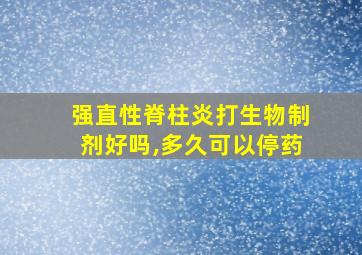 强直性脊柱炎打生物制剂好吗,多久可以停药